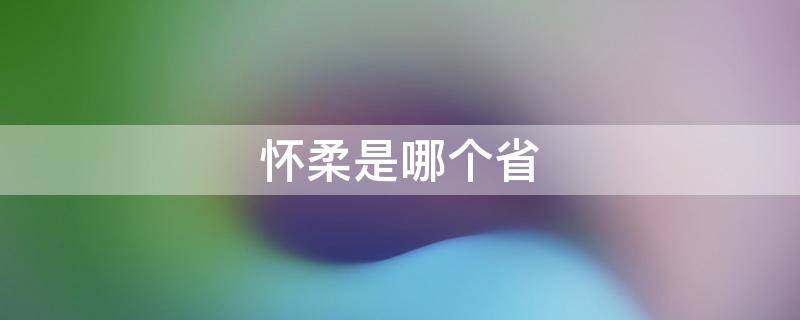 怀柔是哪个省